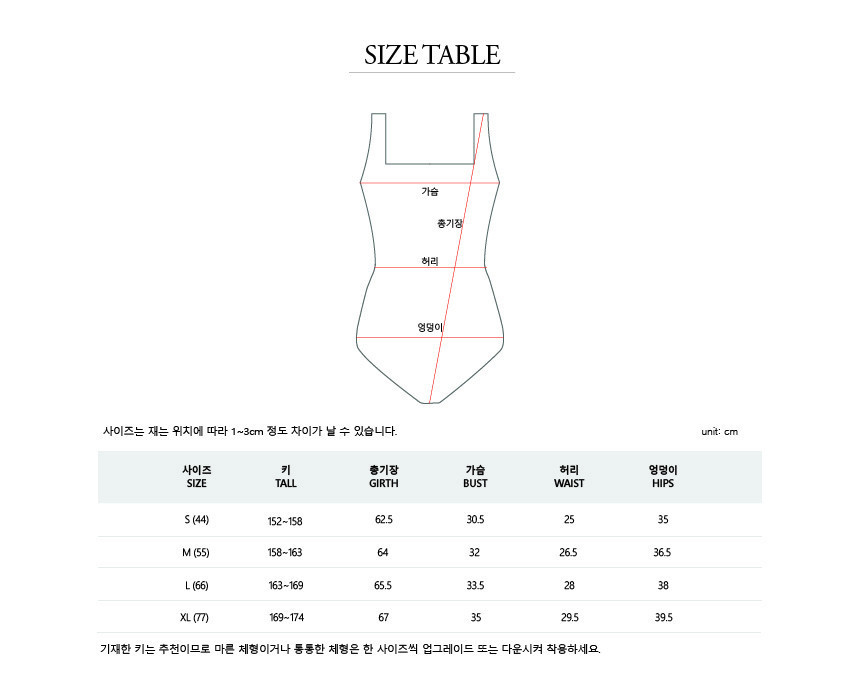 SIZE TABLE

가슴

총기장

허리

엉덩이

사이즈는 재는 위치에 따라 1~3cm 정도 차이가 날 수 있습니다.

unit: cm

| 사이즈 SIZE | 키 TALL | 총기장 GIRTH | 가슴 BUST | 허리 WAIST | 엉덩이 HIPS |
|---|---|---|---|---|---|
| S (44) | 152~158 | 62.5 | 30.5 | 25 | 35 |
| M (55) | 158~163 | 64 | 32 | 26.5 | 36.5 |
| L (66) | 163~169 | 65.5 | 33.5 | 28 | 38 |
| XL (77) | 169~174 | 67 | 35 | 29.5 | 39.5 |

기재한 키는 추천이므로 마른 체형이거나 통통한 체형은 한 사이즈씩 업그레이드 또는 다운시켜 착용하세요.